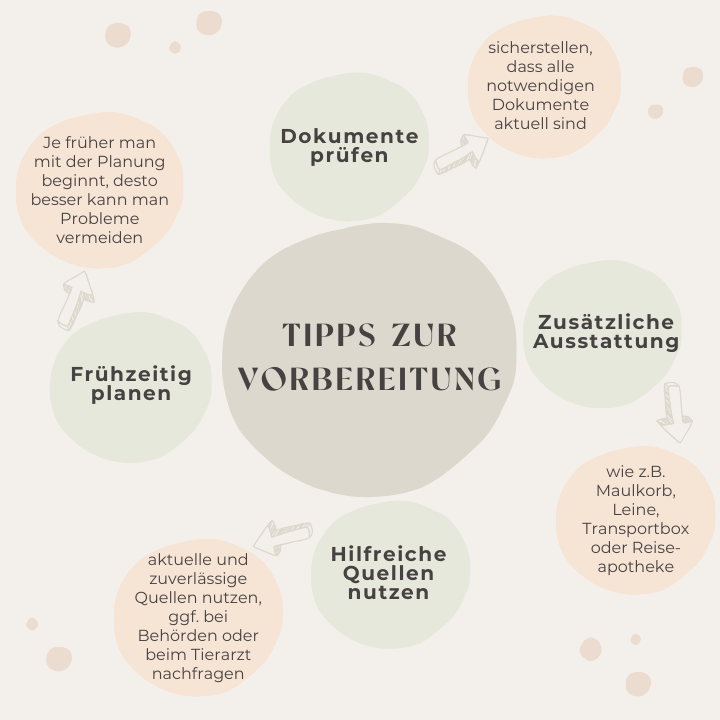 TIPPS ZUR VORBEREITUNG

Dokumente prüfen

sicherstellen, dass alle notwendigen Dokumente aktuell sind

Zusätzliche Ausstattung

wie z.B. Maulkorb, Leine, Transportbox oder Reiseapotheke

Hilfreiche Quellen nutzen

aktuelle und zuverlässige Quellen nutzen, ggf. bei Behörden oder beim Tierarzt nachfragen

Frühzeitig planen

Je früher man mit der Planung beginnt, desto besser kann man Probleme vermeiden